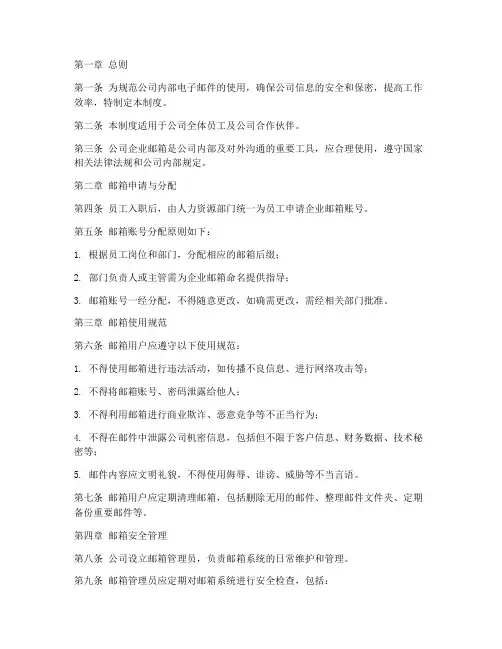 第一章 总则

第一条 为规范公司内部电子邮件的使用，确保公司信息的安全和保密，提高工作效率，特制定本制度。

第二条 本制度适用于公司全体员工及公司合作伙伴。

第三条 公司企业邮箱是公司内部及对外沟通的重要工具，应合理使用，遵守国家相关法律法规和公司内部规定。

第二章 邮箱申请与分配

第四条 员工入职后，由人力资源部门统一为员工申请企业邮箱账号。

第五条 邮箱账号分配原则如下：

1. 根据员工岗位和部门，分配相应的邮箱后缀；

2. 部门负责人或主管需为企业邮箱命名提供指导；

3. 邮箱账号一经分配，不得随意更改，如确需更改，需经相关部门批准。

第三章 邮箱使用规范

第六条 邮箱用户应遵守以下使用规范：

1. 不得使用邮箱进行违法活动，如传播不良信息、进行网络攻击等；

2. 不得将邮箱账号、密码泄露给他人；

3. 不得利用邮箱进行商业欺诈、恶意竞争等不正当行为；

4. 不得在邮件中泄露公司机密信息，包括但不限于客户信息、财务数据、技术秘密等；

5. 邮件内容应文明礼貌，不得使用侮辱、诽谤、威胁等不当言语。

第七条 邮箱用户应定期清理邮箱，包括删除无用的邮件、整理邮件文件夹、定期备份重要邮件等。

第四章 邮箱安全管理

第八条 公司设立邮箱管理员，负责邮箱系统的日常维护和管理。

第九条 邮箱管理员应定期对邮箱系统进行安全检查，包括：